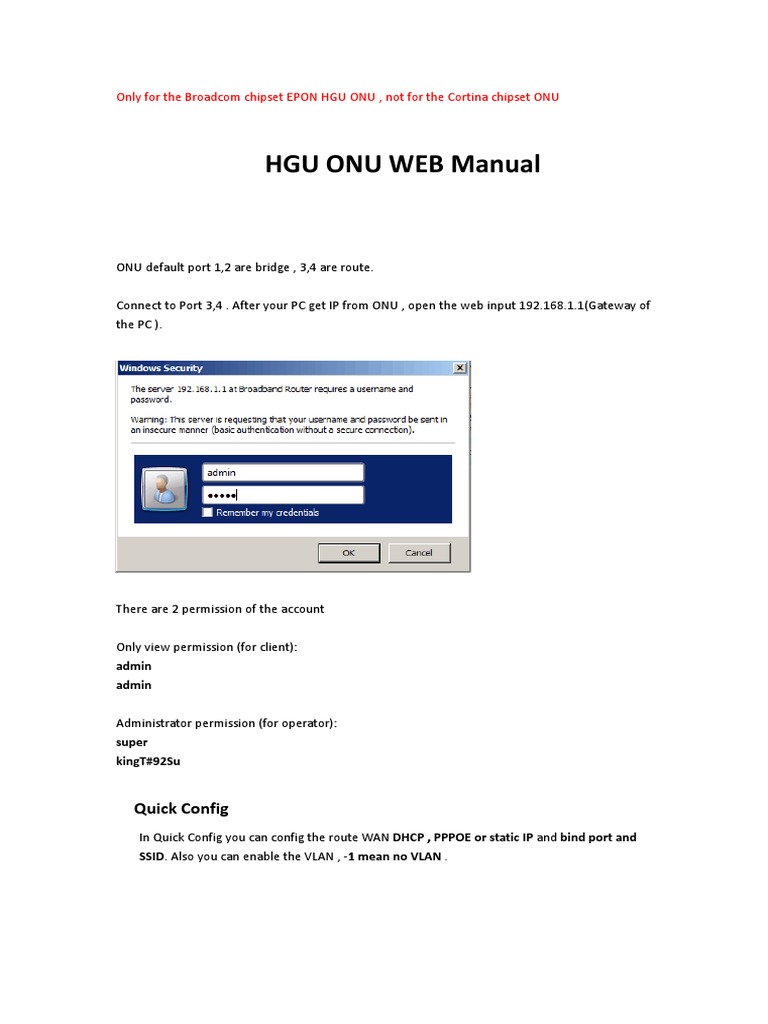 Only for the Broadcom chipset EPON HGU ONU , not for the Cortina chipset ONU

HGU ONU WEB Manual

ONU default port 1,2 are bridge , 3,4 are route.

Connect to Port 3,4 . After your PC get IP from ONU , open the web input 192.168.1.1(Gateway of the PC ).

Windows Security

The server 192.168.1.1 at Broadband Router requires a username and password.

Warning: This server is requesting that your username and password be sent in an insecure manner (basic authentication without a secure connection).

admin

•••••

Remember my credentials

OK

Cancel

There are 2 permission of the account

Only view permission (for client):
admin
admin

Administrator permission (for operator):
super
kingT#92Su

Quick Config

In Quick Config you can config the route WAN DHCP , PPPOE or static IP and bind port and SSID. Also you can enable the VLAN , -1 mean no VLAN .